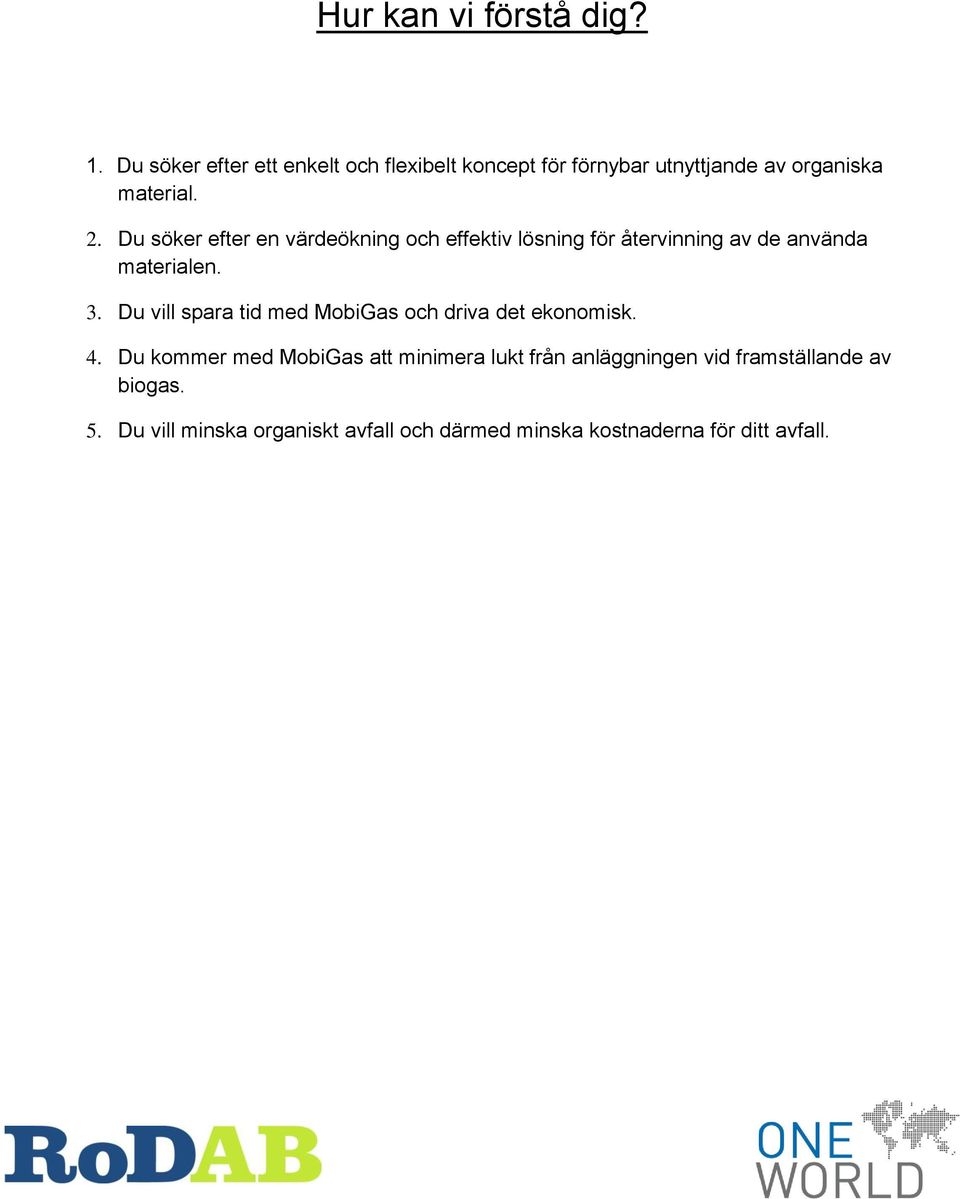 Hur kan vi förstå dig?

1. Du söker efter ett enkelt och flexibelt koncept för förnybar utnyttjande av organiska material.

2. Du söker efter en värdeökning och effektiv lösning för återvinning av de använda materialen.

3. Du vill spara tid med MobiGas och driva det ekonomisk.

4. Du kommer med MobiGas att minimera lukt från anläggningen vid framställande av biogas.

5. Du vill minska organiskt avfall och därmed minska kostnaderna för ditt avfall.

RoDAB

ONE WORLD